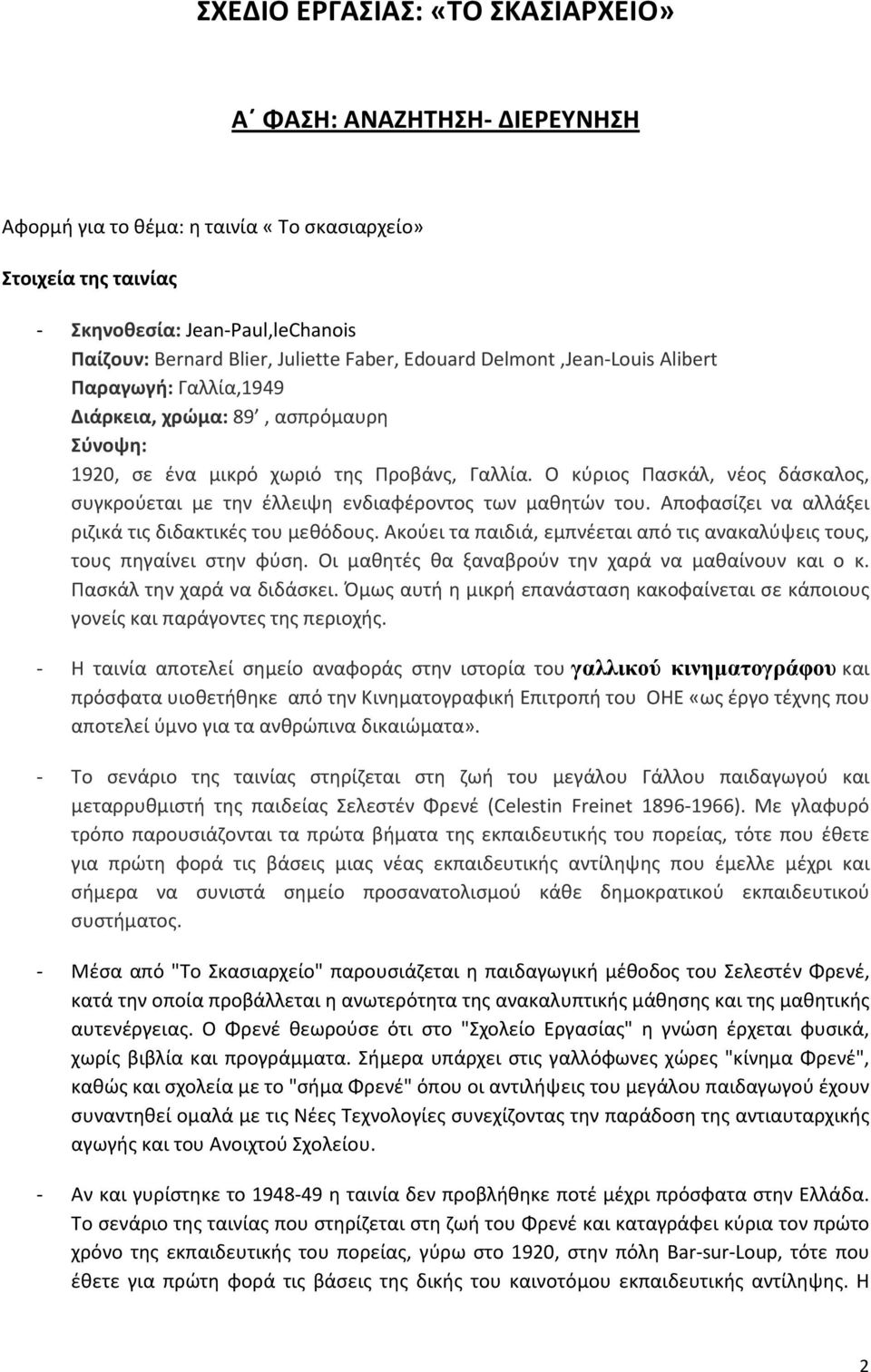 ΣΧΕΔΙΟ ΕΡΓΑΣΙΑΣ: «ΤΟ ΣΚΑΣΙΑΡΧΕΙΟ»

Α΄ ΦΑΣΗ: ΑΝΑΖΗΤΗΣΗ- ΔΙΕΡΕΥΝΗΣΗ

Αφορμή για το θέμα: η ταινία « Το σκασιαρχείο»

Στοιχεία της ταινίας

- Σκηνοθεσία: Jean-Paul,leChanois
Παίζουν: Bernard Blier, Juliette Faber, Edouard Delmont ,Jean-Louis Alibert
Παραγωγή: Γαλλία,1949
Διάρκεια, χρώμα: 89΄, ασπρόμαυρη
Σύνοψη:
1920, σε ένα μικρό χωριό της Προβάνς, Γαλλία. Ο κύριος Πασκάλ, νέος δάσκαλος, συγκρούεται με την έλλειψη ενδιαφέροντος των μαθητών του. Αποφασίζει να αλλάξει ριζικά τις διδακτικές του μεθόδους. Ακούει τα παιδιά, εμπνέεται από τις ανακαλύψεις τους, τους πηγαίνει στην φύση. Οι μαθητές θα ξαναβρούν την χαρά να μαθαίνουν και ο κ. Πασκάλ την χαρά να διδάσκει. Όμως αυτή η μικρή επανάσταση κακοφαίνεται σε κάποιους γονείς και παράγοντες της περιοχής.

- Η ταινία αποτελεί σημείο αναφοράς στην ιστορία του γαλλικού κινηματογράφου και πρόσφατα υιοθετήθηκε από την Κινηματογραφική Επιτροπή του ΟΗΕ «ως έργο τέχνης που αποτελεί ύμνο για τα ανθρώπινα δικαιώματα».

- Το σενάριο της ταινίας στηρίζεται στη ζωή του μεγάλου Γάλλου παιδαγωγού και μεταρρυθμιστή της παιδείας Σελεστέν Φρενέ (Celestin Freinet 1896-1966). Με γλαφυρό τρόπο παρουσιάζονται τα πρώτα βήματα της εκπαιδευτικής του πορείας, τότε που έθετε για πρώτη φορά τις βάσεις μιας νέας εκπαιδευτικής αντίληψης που έμελλε μέχρι και σήμερα να συνιστά σημείο προσανατολισμού κάθε δημοκρατικού εκπαιδευτικού συστήματος.

- Μέσα από "Το Σκασιαρχείο" παρουσιάζεται η παιδαγωγική μέθοδος του Σελεστέν Φρενέ, κατά την οποία προβάλλεται η ανωτερότητα της ανακαλυπτικής μάθησης και της μαθητικής αυτενέργειας. Ο Φρενέ θεωρούσε ότι στο "Σχολείο Εργασίας" η γνώση έρχεται φυσικά, χωρίς βιβλία και προγράμματα. Σήμερα υπάρχει στις γαλλόφωνες χώρες "κίνημα Φρενέ", καθώς και σχολεία με το "σήμα Φρενέ" όπου οι αντιλήψεις του μεγάλου παιδαγωγού έχουν συναντηθεί ομαλά με τις Νέες Τεχνολογίες συνεχίζοντας την παράδοση της αντιαυταρχικής αγωγής και του Ανοιχτού Σχολείου.

- Αν και γυρίστηκε το 1948-49 η ταινία δεν προβλήθηκε ποτέ μέχρι πρόσφατα στην Ελλάδα. Το σενάριο της ταινίας που στηρίζεται στη ζωή του Φρενέ και καταγράφει κύρια τον πρώτο χρόνο της εκπαιδευτικής του πορείας, γύρω στο 1920, στην πόλη Bar-sur-Loup, τότε που έθετε για πρώτη φορά τις βάσεις της δικής του καινοτόμου εκπαιδευτικής αντίληψης. Η

2